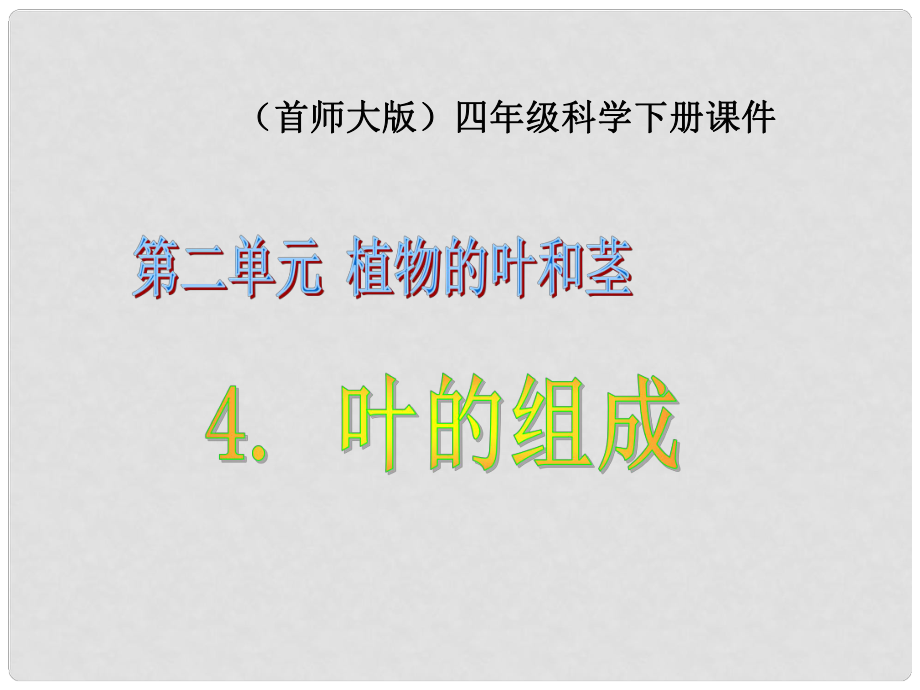 （首师大版）四年级科学下册课件

第二单元 植物的叶和茎

4. 叶的组成